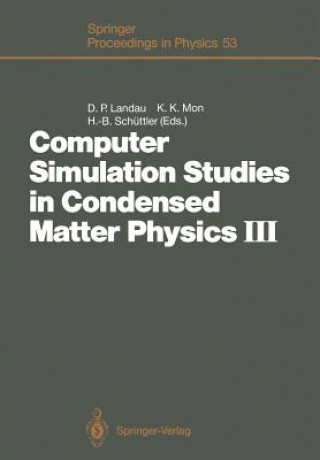 Springer
Proceedings in Physics 53

D. P. Landau K. K. Mon
H.-B. Schüttler (Eds.)

Computer Simulation Studies in Condensed Matter Physics III

Springer-Verlag